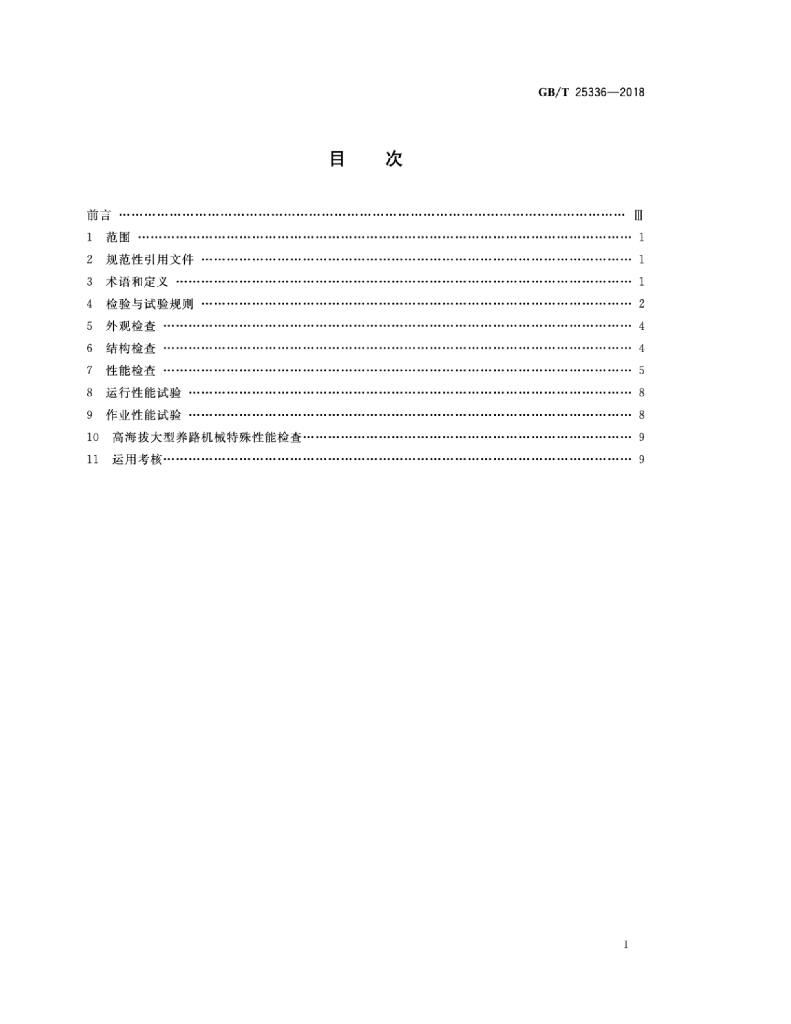 GB/T 25336—2018

目 次

前言 Ⅲ

1 范围 1

2 规范性引用文件 1

3 术语和定义 1

4 检验与试验规则 2

5 外观检查 4

6 结构检查 4

7 性能检查 5

8 运行性能试验 8

9 作业性能试验 8

10 高海拔大型养路机械特殊性能检查 9

11 运用考核 9

I